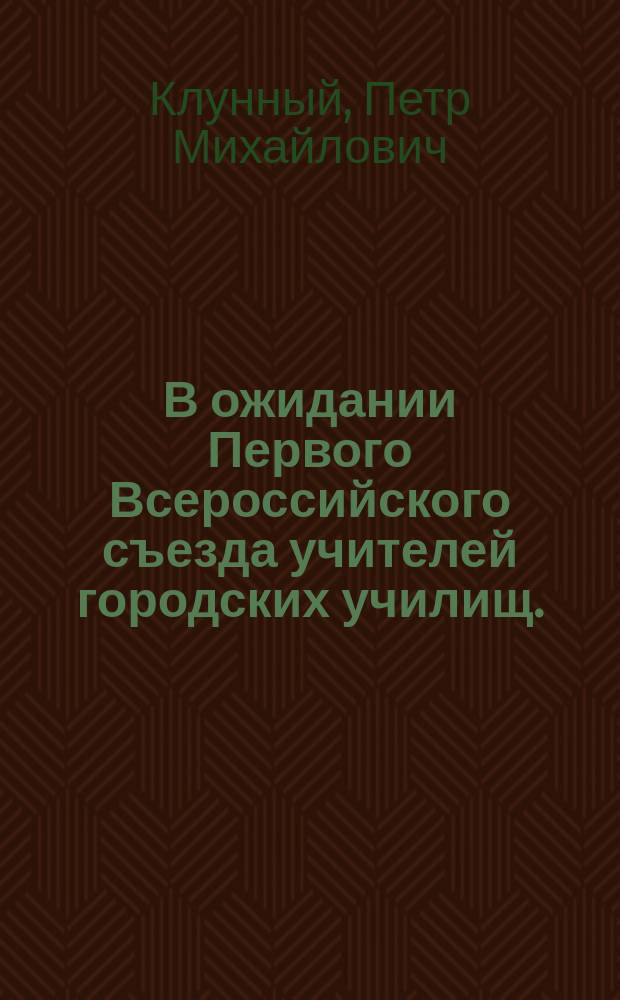 Клунный, Петр Михайлович

В ожидании Первого Всероссийского съезда учителей городских училищ.